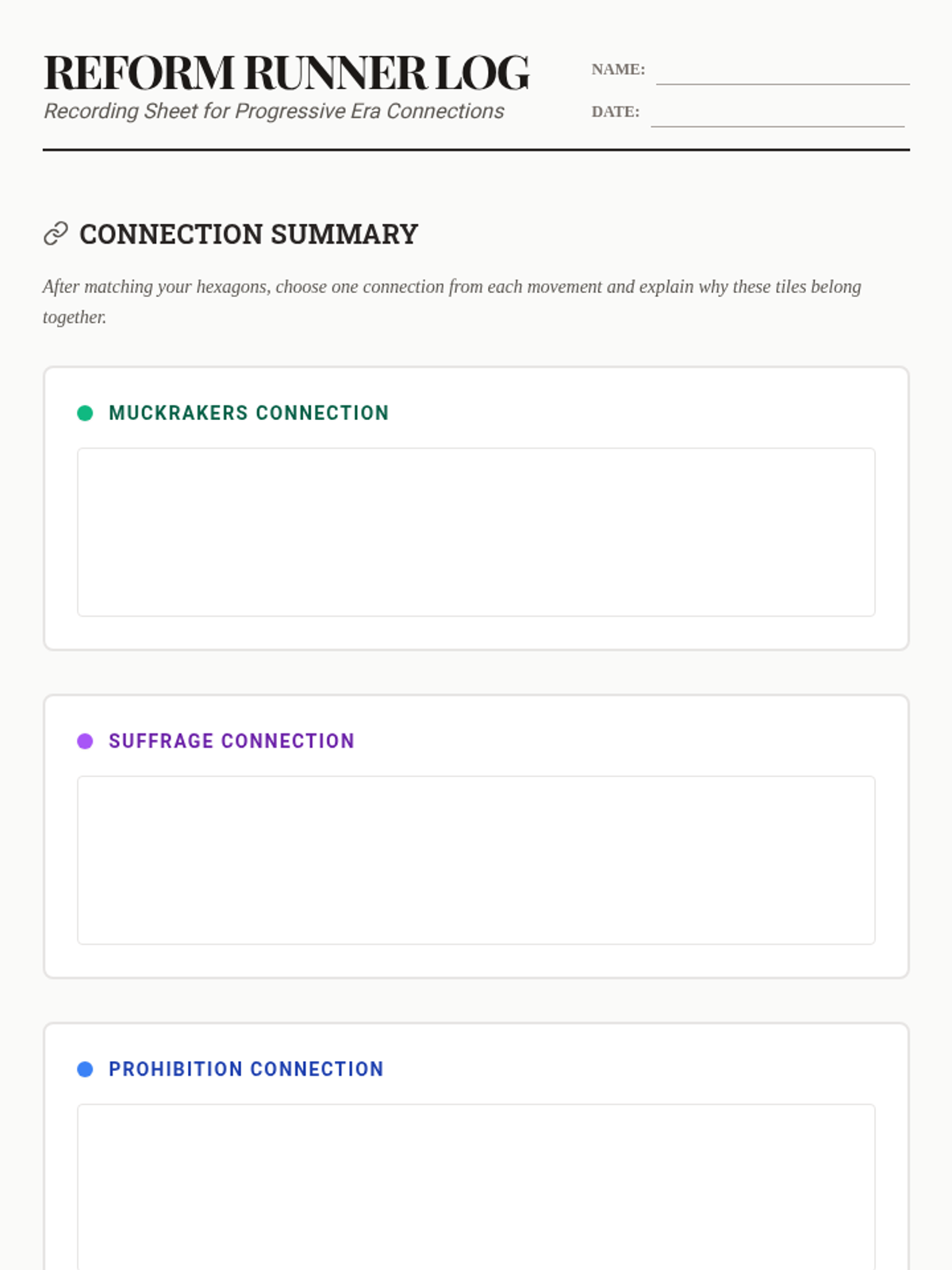 REFORM RUNNER LOG
Recording Sheet for Progressive Era Connections

NAME: ____

DATE: ____

CONNECTION SUMMARY

After matching your hexagons, choose one connection from each movement and explain why these tiles belong together.

• MUCKRAKERS CONNECTION

• SUFFRAGE CONNECTION

• PROHIBITION CONNECTION